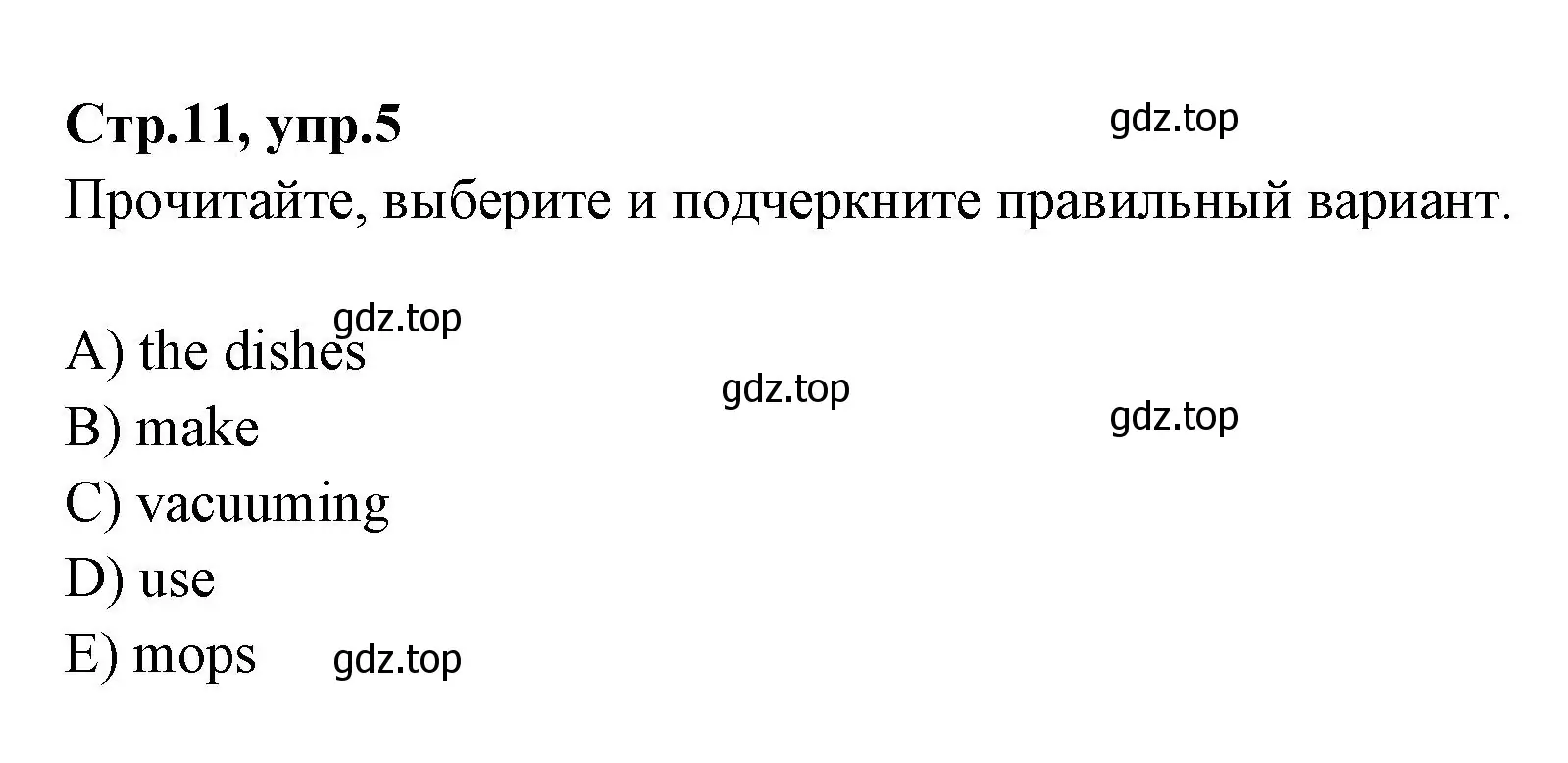 Стр.11, упр.5

gdz.top

Прочитайте, выберите и подчеркните правильный вариант.

gdz.top

A) the dishes

gdz.top

gdz.top

B) make

C) vacuuming

D) use

E) mops gdz.top